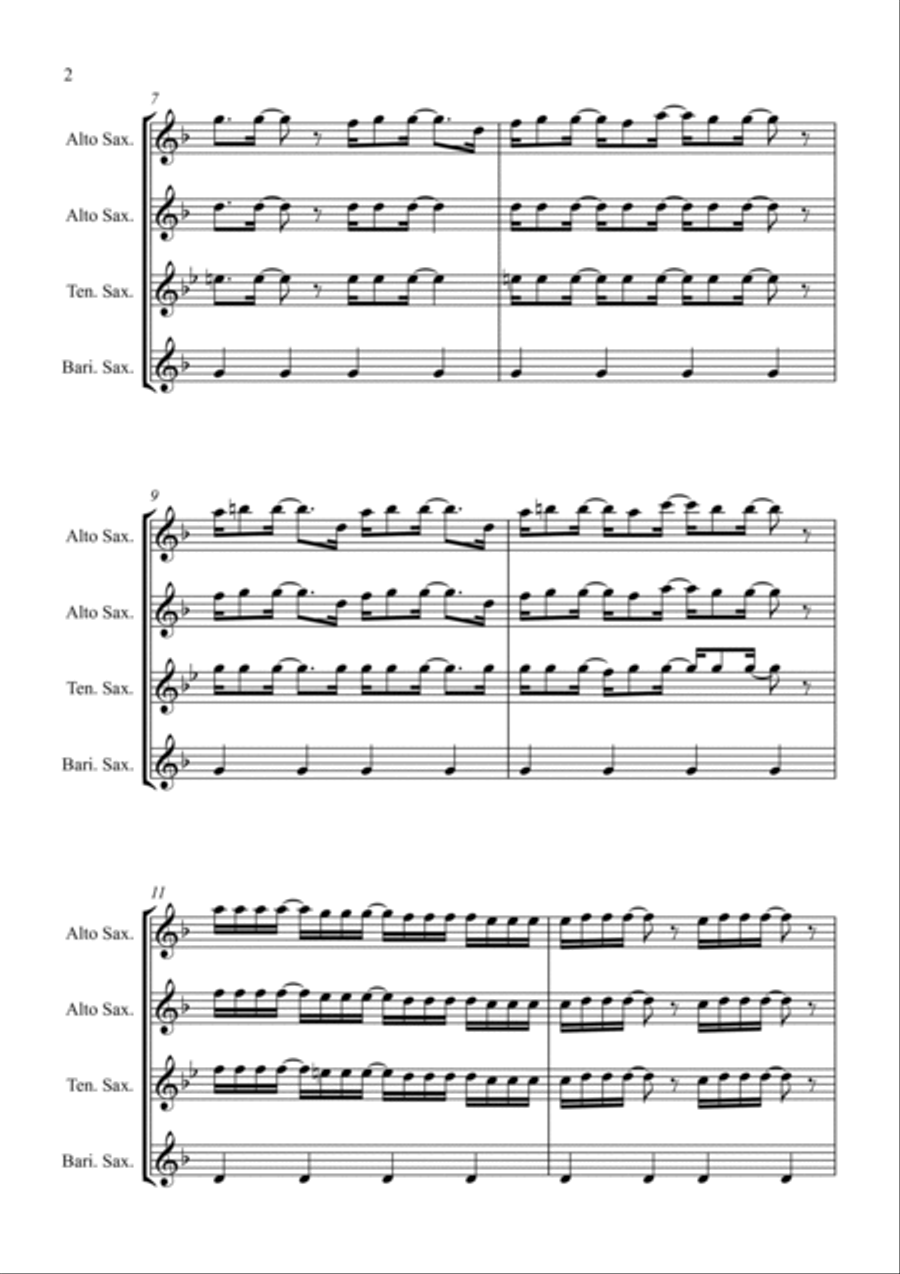 2

7

Alto Sax.

Alto Sax.

Ten. Sax.

Bari. Sax.

9

Alto Sax.

Alto Sax.

Ten. Sax.

Bari. Sax.

11

Alto Sax.

Alto Sax.

Ten. Sax.

Bari. Sax.